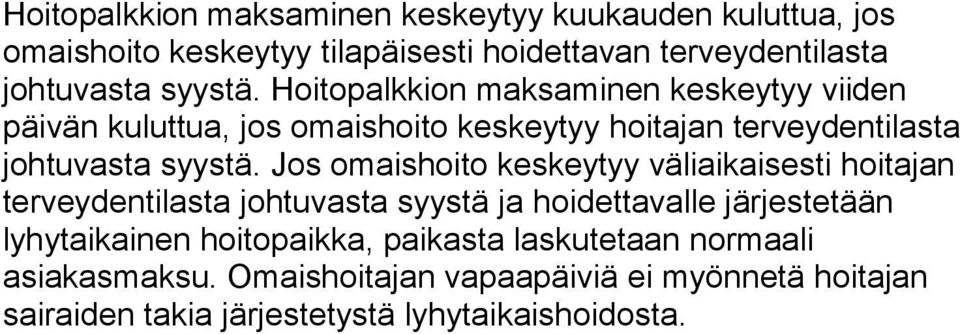 Hoitopalkkion maksaminen keskeytyy kuukauden kuluttua, jos omaishoito keskeytyy tilapäisesti hoidettavan terveydentilasta johtuvasta syystä. Hoitopalkkion maksaminen keskeytyy viiden päivän kuluttua, jos omaishoito keskeytyy hoitajan terveydentilasta johtuvasta syystä. Jos omaishoito keskeytyy väliaikaisesti hoitajan terveydentilasta johtuvasta syystä ja hoidettavalle järjestetään lyhytaikainen hoitopaikka, paikasta laskutetaan normaali asiakasmaksu. Omaishoitajan vapaapäiviä ei myönnetä hoitajan sairaiden takia järjestetystä lyhytaikaishoidosta.